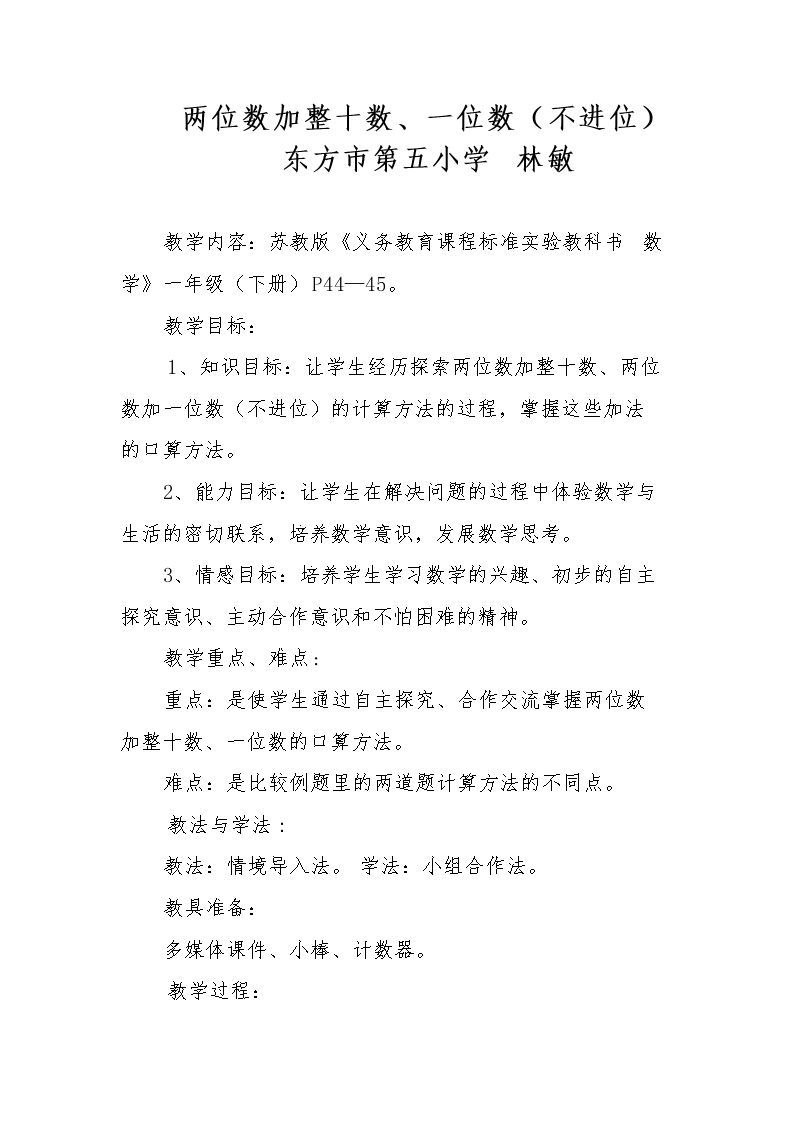 两位数加整十数、一位数（不进位）
东方市第五小学 林敏

教学内容：苏教版《义务教育课程标准实验教科书 数学》一年级（下册）P44—45。

教学目标：

1、知识目标：让学生经历探索两位数加整十数、两位数加一位数（不进位）的计算方法的过程，掌握这些加法的口算方法。

2、能力目标：让学生在解决问题的过程中体验数学与生活的密切联系，培养数学意识，发展数学思考。

3、情感目标：培养学生学习数学的兴趣、初步的自主探究意识、主动合作意识和不怕困难的精神。

教学重点、难点：

重点：是使学生通过自主探究、合作交流掌握两位数加整十数、一位数的口算方法。

难点：是比较例题里的两道题计算方法的不同点。

教法与学法：

教法：情境导入法。 学法：小组合作法。

教具准备：

多媒体课件、小棒、计数器。

教学过程：